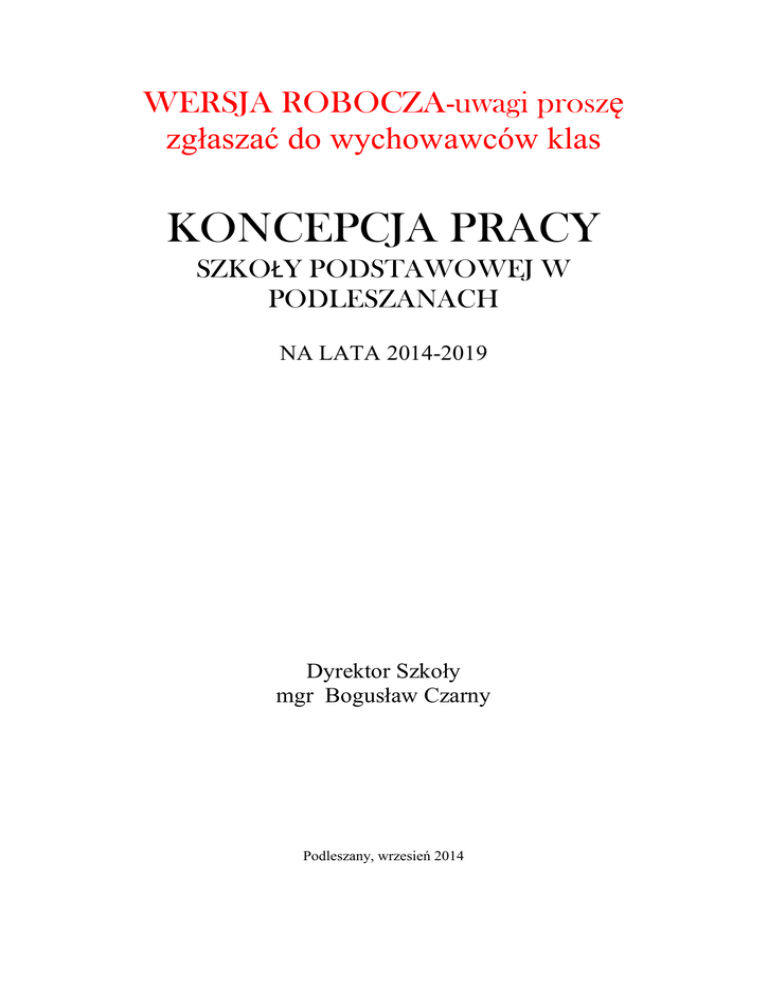 WERSJA ROBOCZA-uwagi proszę zgłaszać do wychowawców klas

KONCEPCJA PRACY

SZKOŁY PODSTAWOWEJ W PODLESZANACH

NA LATA 2014-2019

Dyrektor Szkoły
mgr Bogusław Czarny

Podleszany, wrzesień 2014